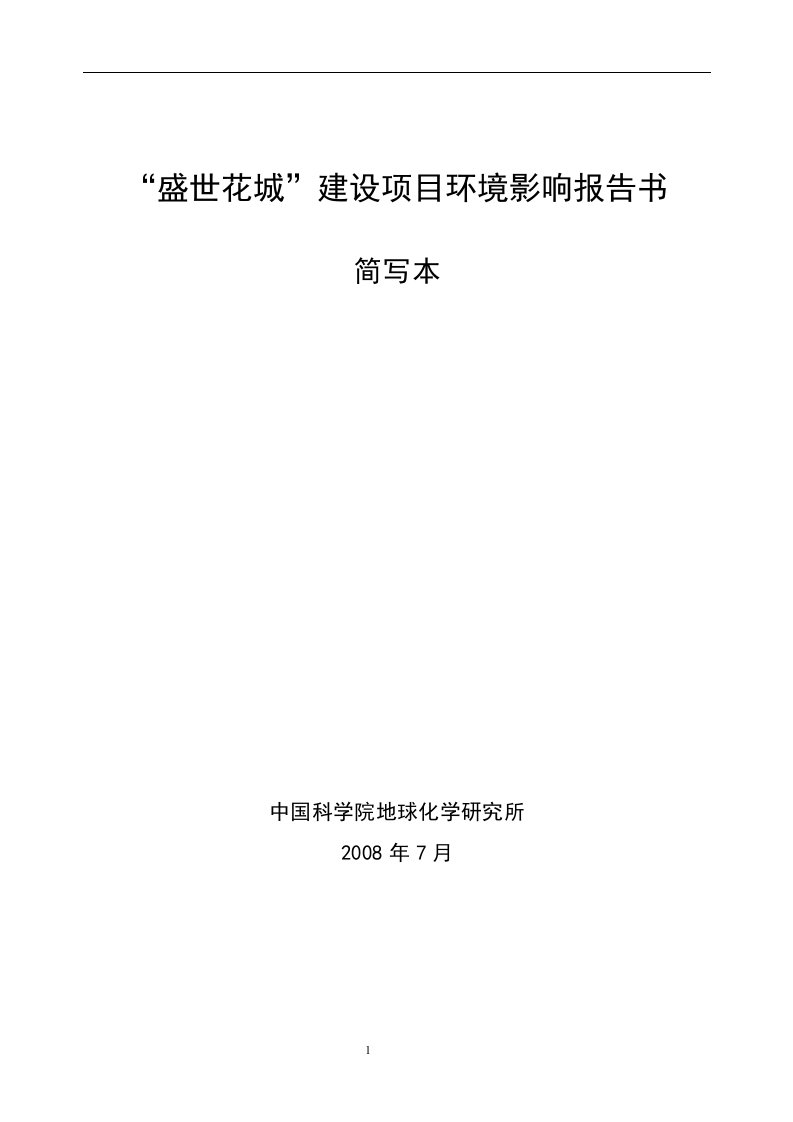 “盛世花城”建设项目环境影响报告书

简写本

中国科学院地球化学研究所

2008 年 7 月

1